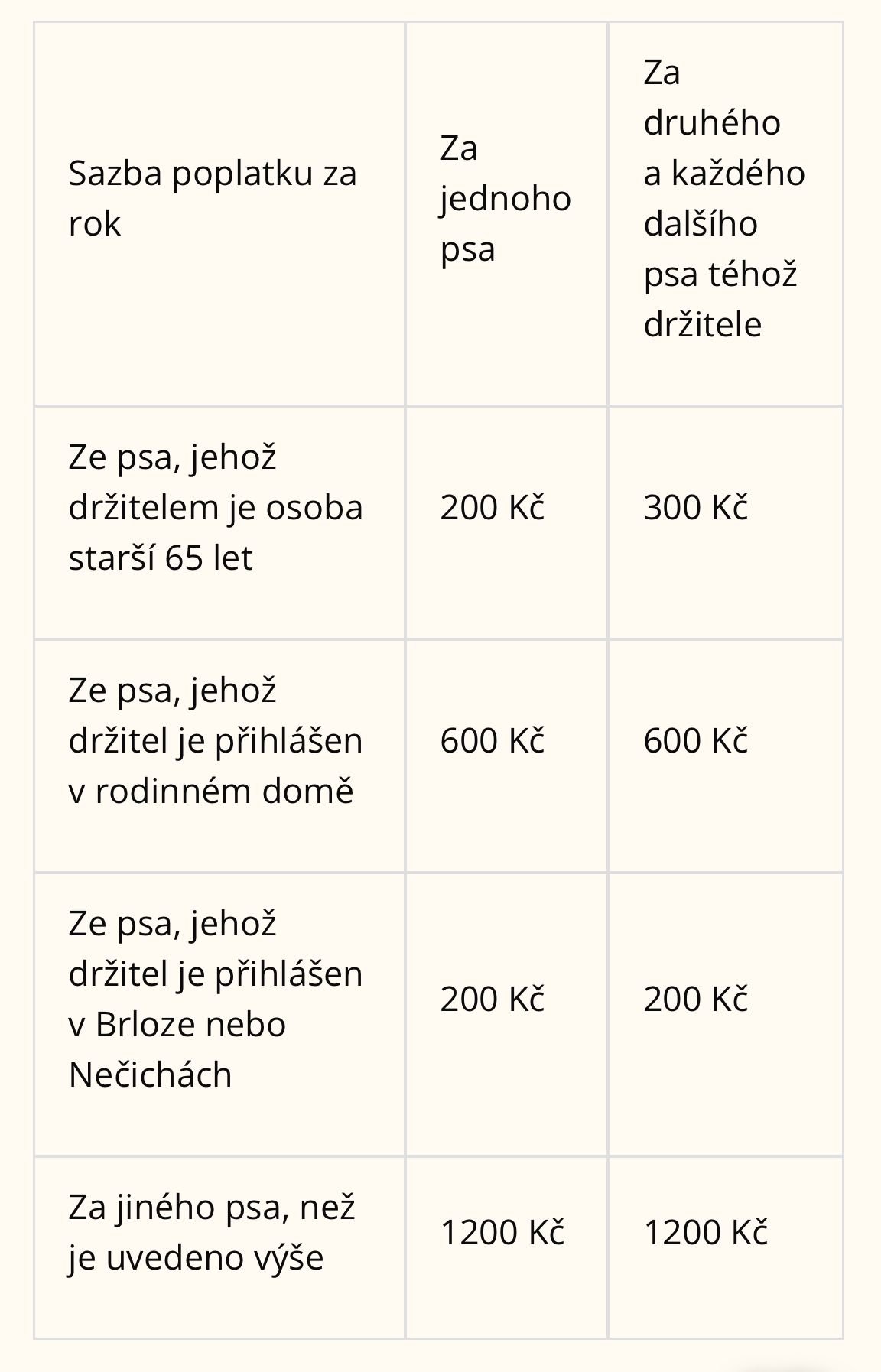 | Sazba poplatku za rok | Za jednoho psa | Za druhého a každého dalšího psa téhož držitele |
|---|---|---|
| Ze psa, jehož držitelem je osoba starší 65 let | 200 Kč | 300 Kč |
| Ze psa, jehož držitel je přihlášen v rodinném domě | 600 Kč | 600 Kč |
| Ze psa, jehož držitel je přihlášen v Brloze nebo Nečichách | 200 Kč | 200 Kč |
| Za jiného psa, než je uvedeno výše | 1200 Kč | 1200 Kč |